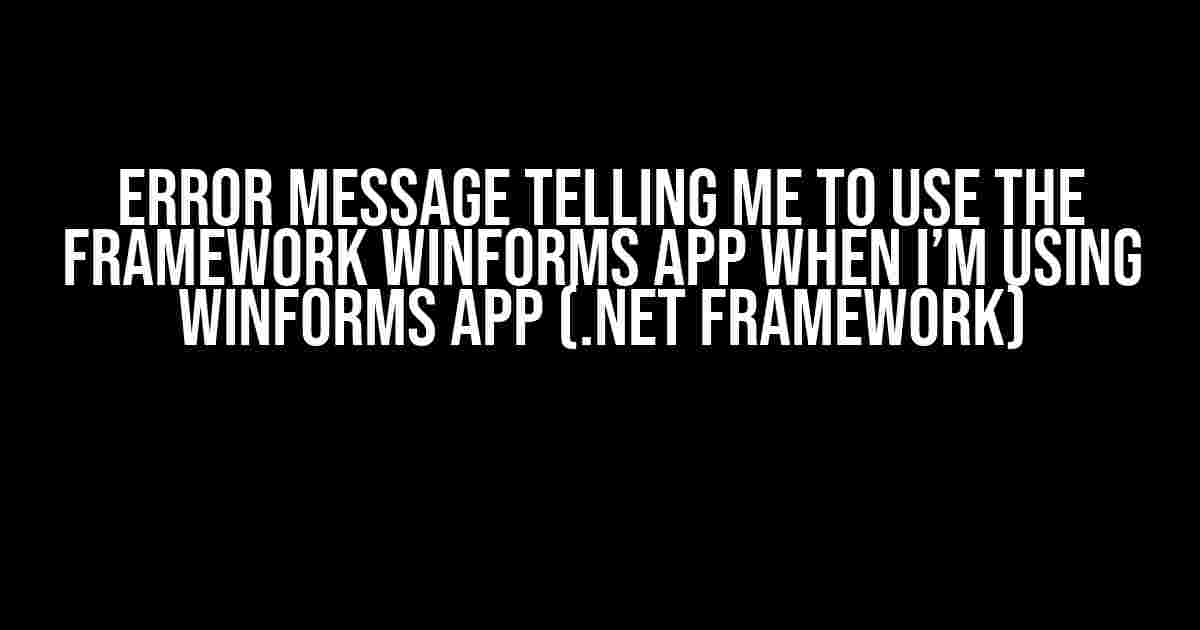 ERROR MESSAGE TELLING ME TO USE THE FRAMEWORK WINFORMS APP WHEN I'M USING WINFORMS APP (.NET FRAMEWORK)